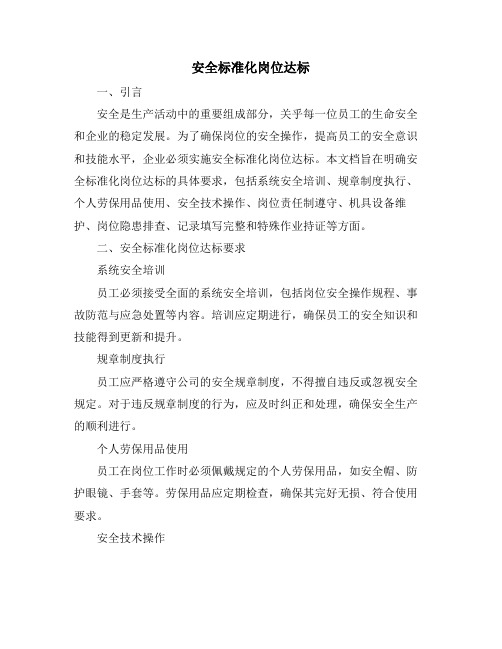 安全标准化岗位达标

一、引言

安全是生产活动中的重要组成部分，关乎每一位员工的生命安全和企业的稳定发展。为了确保岗位的安全操作，提高员工的安全意识和技能水平，企业必须实施安全标准化岗位达标。本文档旨在明确安全标准化岗位达标的具体要求，包括系统安全培训、规章制度执行、个人劳保用品使用、安全技术操作、岗位责任制遵守、机具设备维护、岗位隐患排查、记录填写完整和特殊作业持证等方面。

二、安全标准化岗位达标要求

系统安全培训

员工必须接受全面的系统安全培训，包括岗位安全操作规程、事故防范与应急处置等内容。培训应定期进行，确保员工的安全知识和技能得到更新和提升。

规章制度执行

员工应严格遵守公司的安全规章制度，不得擅自违反或忽视安全规定。对于违反规章制度的行为，应及时纠正和处理，确保安全生产的顺利进行。

个人劳保用品使用

员工在岗位工作时必须佩戴规定的个人劳保用品，如安全帽、防护眼镜、手套等。劳保用品应定期检查，确保其完好无损、符合使用要求。

安全技术操作